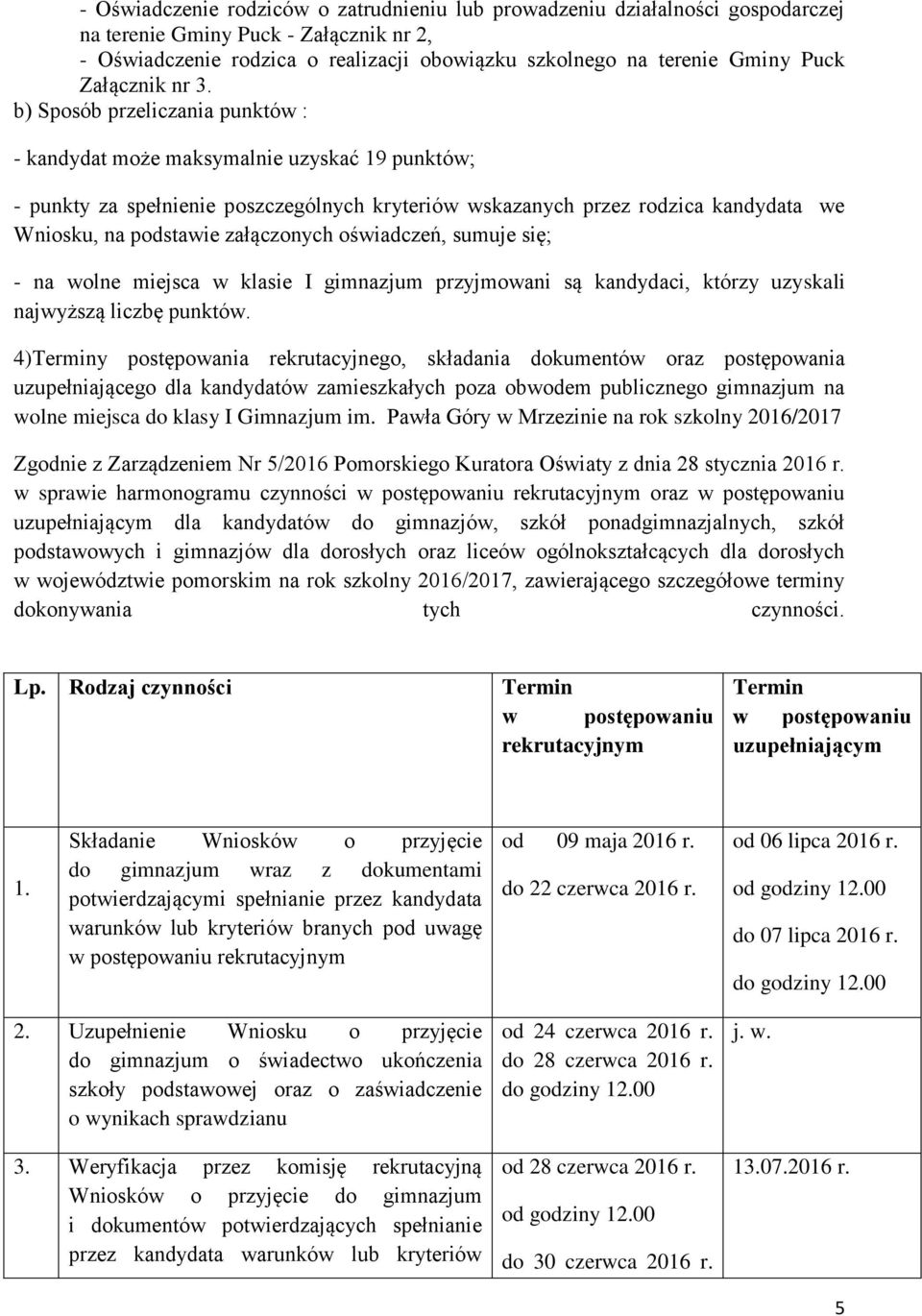 - Oświadczenie rodziców o zatrudnieniu lub prowadzeniu działalności gospodarczej na terenie Gminy Puck - Załącznik nr 2,
- Oświadczenie rodzica o realizacji obowiązku szkolnego na terenie Gminy Puck Załącznik nr 3.
b) Sposób przeliczania punktów :

- kandydat może maksymalnie uzyskać 19 punktów;

- punkty za spełnienie poszczególnych kryteriów wskazanych przez rodzica kandydata we Wniosku, na podstawie załączonych oświadczeń, sumuje się;

- na wolne miejsca w klasie I gimnazjum przyjmowani są kandydaci, którzy uzyskali najwyższą liczbę punktów.

4)Terminy postępowania rekrutacyjnego, składania dokumentów oraz postępowania uzupełniającego dla kandydatów zamieszkałych poza obwodem publicznego gimnazjum na wolne miejsca do klasy I Gimnazjum im. Pawła Góry w Mrzezinie na rok szkolny 2016/2017

Zgodnie z Zarządzeniem Nr 5/2016 Pomorskiego Kuratora Oświaty z dnia 28 stycznia 2016 r. w sprawie harmonogramu czynności w postępowaniu rekrutacyjnym oraz w postępowaniu uzupełniającym dla kandydatów do gimnazjów, szkół ponadgimnazjalnych, szkół podstawowych i gimnazjów dla dorosłych oraz liceów ogólnokształcących dla dorosłych w województwie pomorskim na rok szkolny 2016/2017, zawierającego szczegółowe terminy dokonywania tych czynności.

| Lp. | Rodzaj czynności | Termin w postępowaniu rekrutacyjnym | Termin w postępowaniu uzupełniającym |
|---|---|---|---|
| 1. | Składanie Wniosków o przyjęcie do gimnazjum wraz z dokumentami potwierdzającymi spełnianie przez kandydata warunków lub kryteriów branych pod uwagę w postępowaniu rekrutacyjnym | od 09 maja 2016 r. do 22 czerwca 2016 r. | od 06 lipca 2016 r. od godziny 12.00 do 07 lipca 2016 r. do godziny 12.00 |
| 2. | Uzupełnienie Wniosku o przyjęcie do gimnazjum o świadectwo ukończenia szkoły podstawowej oraz o zaświadczenie o wynikach sprawdzianu | od 24 czerwca 2016 r. do 28 czerwca 2016 r. do godziny 12.00 | j. w. |
| 3. | Weryfikacja przez komisję rekrutacyjną Wniosków o przyjęcie do gimnazjum i dokumentów potwierdzających spełnianie przez kandydata warunków lub kryteriów | od 28 czerwca 2016 r. od godziny 12.00 do 30 czerwca 2016 r. | 13.07.2016 r. |

5